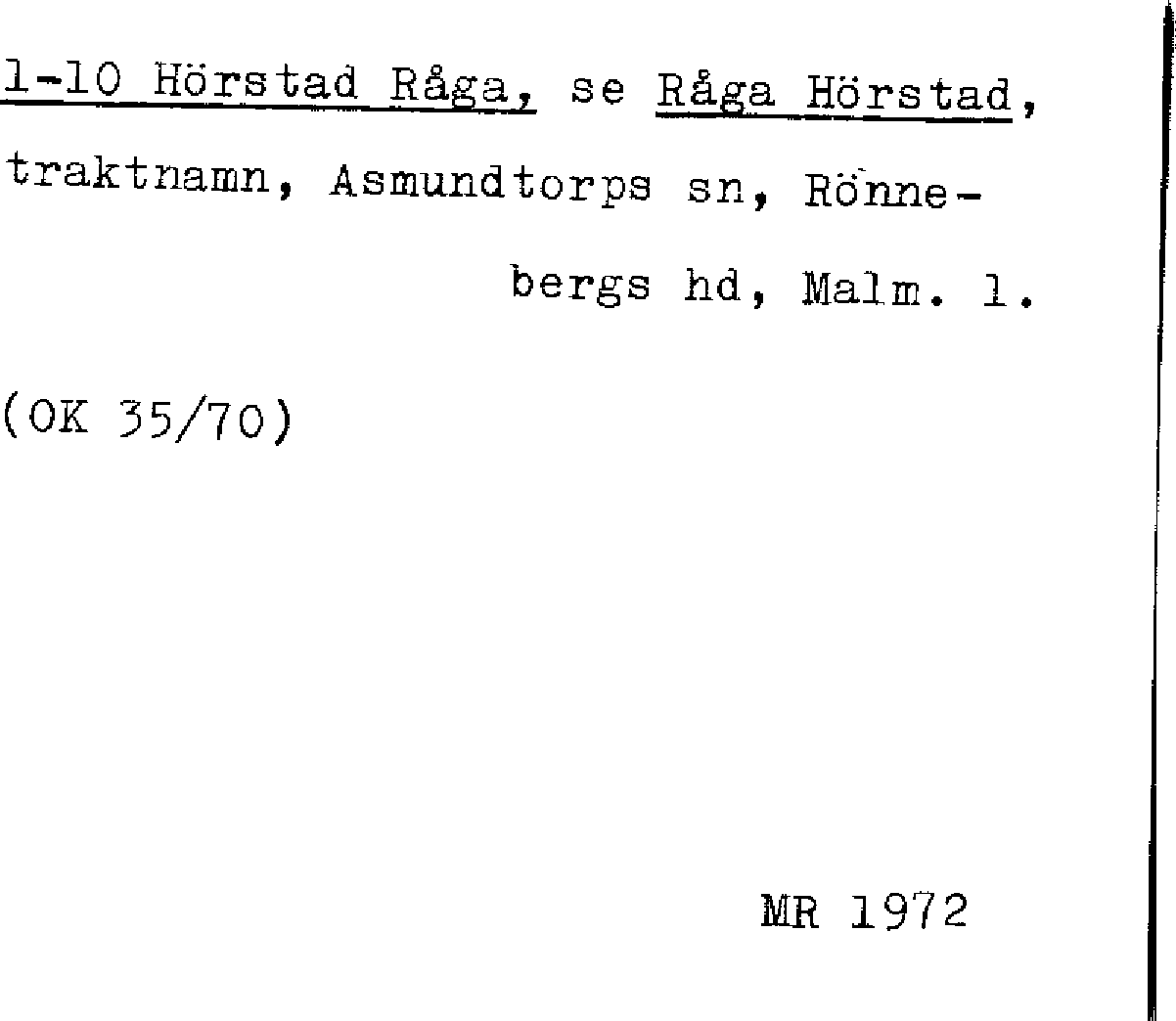 1-10 Hörstad Råga, se Råga Hörstad, traktnamn, Asmundtorps sn, Rönnebergs hd, Malm. l.

(OK 35/70)

MR 1972